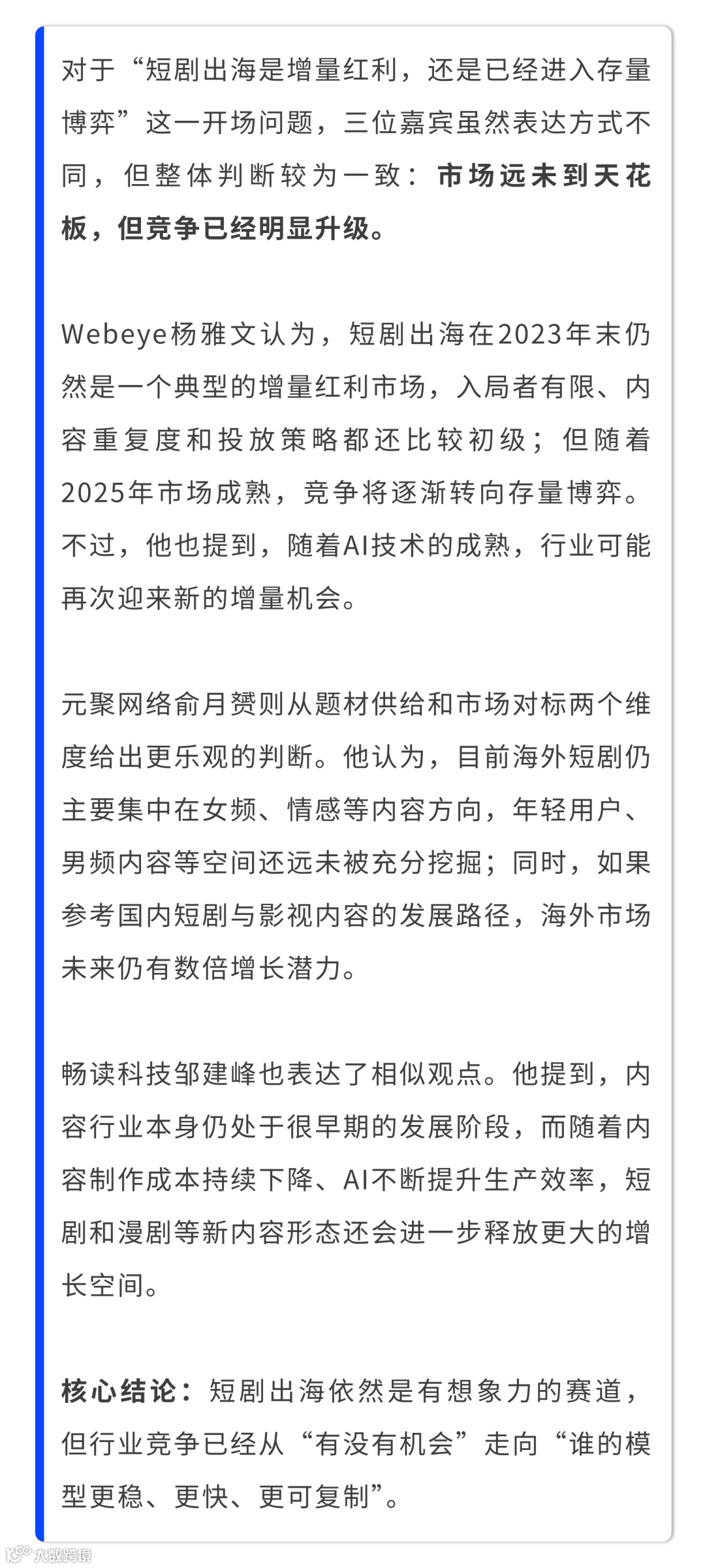 对于“短剧出海是增量红利，还是已经进入存量博弈”这一开场问题，三位嘉宾虽然表达方式不同，但整体判断较为一致：市场远未到天花板，但竞争已经明显升级。

Webeye杨雅文认为，短剧出海在2023年末仍然是一个典型的增量红利市场，入局者有限、内容重复度和投放策略都还比较初级；但随着2025年市场成熟，竞争将逐渐转向存量博弈。不过，他也提到，随着AI技术的成熟，行业可能再次迎来新的增量机会。

元聚网络俞月赟则从题材供给和市场对标两个维度给出更乐观的判断。他认为，目前海外短剧仍主要集中在女频、情感等内容方向，年轻用户、男频内容等空间还远未被充分挖掘；同时，如果参考国内短剧与影视内容的发展路径，海外市场未来仍有数倍增长潜力。

畅读科技邹建峰也表达了相似观点。他提到，内容行业本身仍处于很早期的发展阶段，而随着内容制作成本持续下降、AI不断提升生产效率，短剧和漫剧等新内容形态还会进一步释放更大的增长空间。

核心结论：短剧出海依然是有想象力的赛道，但行业竞争已经从“有没有机会”走向“谁的模型更稳、更快、更可复制”。

大数跨境